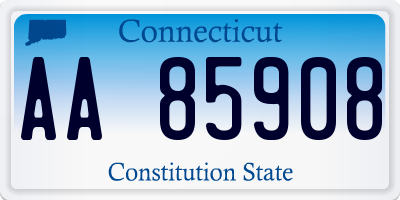 Connecticut

AA 85908

Constitution State